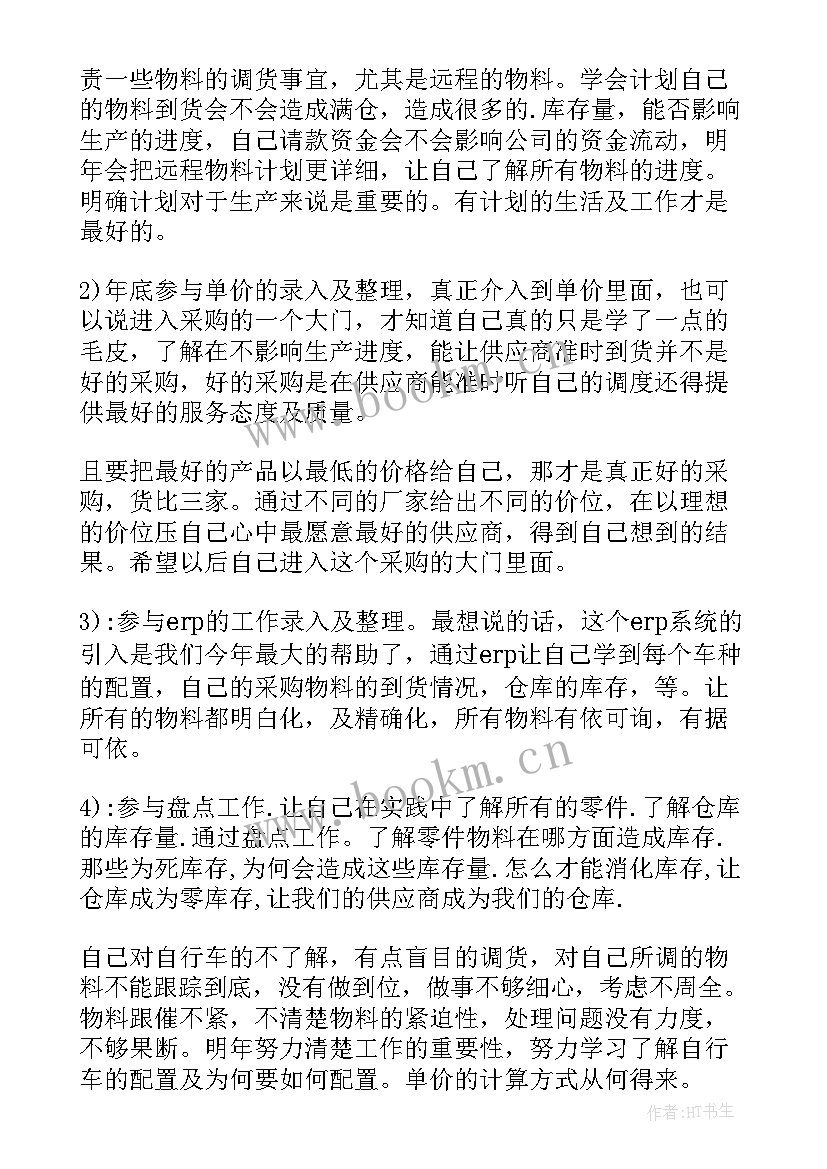 责一些物料的调货事宜，尤其是远程的物料。学会计划自己的物料到货会不会造成满仓，造成很多的.库存量，能否影响生产的进度，自己请款资金会不会影响公司的资金流动，明年会把远程物料计划更详细，让自己了解所有物料的进度。明确计划对于生产来说是重要的。有计划的生活及工作才是最好的。

2)年底参与单价的录入及整理，真正介入到单价里面，也可以说进入采购的一个大门，才知道自己真的只是学了一点的毛皮，了解在不影响生产进度，能让供应商准时到货并不是好的采购，好的采购是在供应商能准时听自己的调度还得提供最好的服务态度及质量。

且要把最好的产品以最低的价格给自己，那才是真正好的采购，货比三家。通过不同的厂家给出不同的价位，在以理想的价位压自己心中最愿意最好的供应商，得到自己想到的结果。希望以后自己进入这个采购的大门里面。

3):参与erp的工作录入及整理。最想说的话，这个erp系统的引入是我们今年最大的帮助了，通过erp让自己学到每个车种的配置，自己的采购物料的到货情况，仓库的库存，等。让所有的物料都明白化，及精确化，所有物料有依可询，有据可依。

4):参与盘点工作.让自己在实践中了解所有的零件.了解仓库的库存量.通过盘点工作。了解零件物料在哪方面造成库存.那些为死库存,为何会造成这些库存量.怎么才能消化库存,让仓库成为零库存,让我们的供应商成为我们的仓库.

自己对自行车的不了解，有点盲目的调货，对自己所调的物料不能跟踪到底，没有做到位，做事不够细心，考虑不周全。物料跟催不紧，不清楚物料的紧迫性，处理问题没有力度，不够果断。明年努力清楚工作的重要性，努力学习了解自行车的配置及为何要如何配置。单价的计算方式从何得来。

www.bookm.cn

www.bookm.cn

作者:HT书生